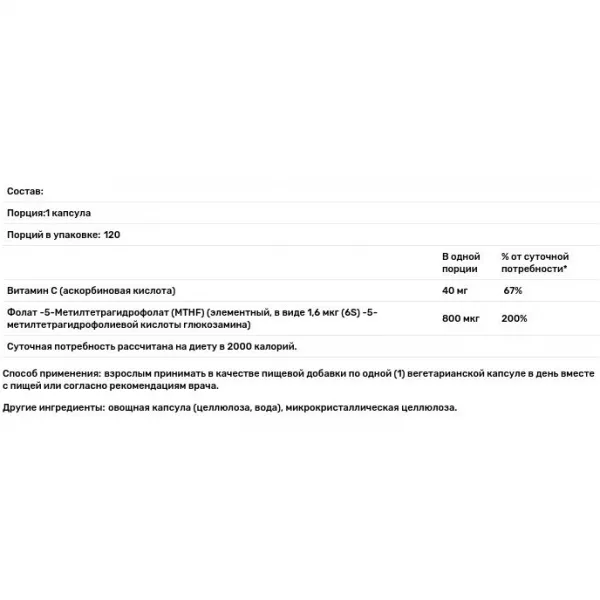 Состав:

Порция:1 капсула

Порций в упаковке: 120

| | В одной порции | % от суточной потребности* |
|---|---|---|
| Витамин С (аскорбиновая кислота) | 40 мг | 67% |
| Фолат -5-Метилтетрагидрофолат (MTHF) (элементный, в виде 1,6 мкг (6S) -5-метилтетрагидрофолиевой кислоты глюкозамина) | 800 мкг | 200% |

Суточная потребность рассчитана на диету в 2000 калорий.

Способ применения: взрослым принимать в качестве пищевой добавки по одной (1) вегетарианской капсуле в день вместе с пищей или согласно рекомендациям врача.

Другие ингредиенты: овощная капсула (целлюлоза, вода), микрокристаллическая целлюлоза.